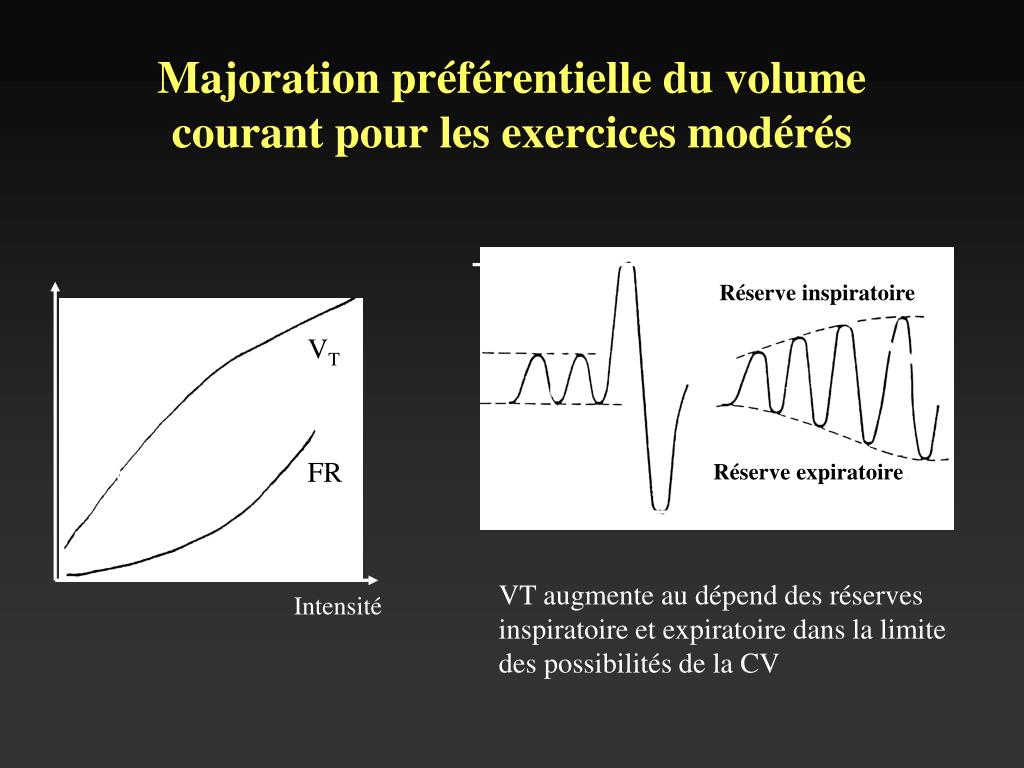 Majoration préférentielle du volume courant pour les exercices modérés

$V_T$

FR

Intensité

Réserve inspiratoire

Réserve expiratoire

VT augmente au dépend des réserves inspiratoire et expiratoire dans la limite des possibilités de la CV